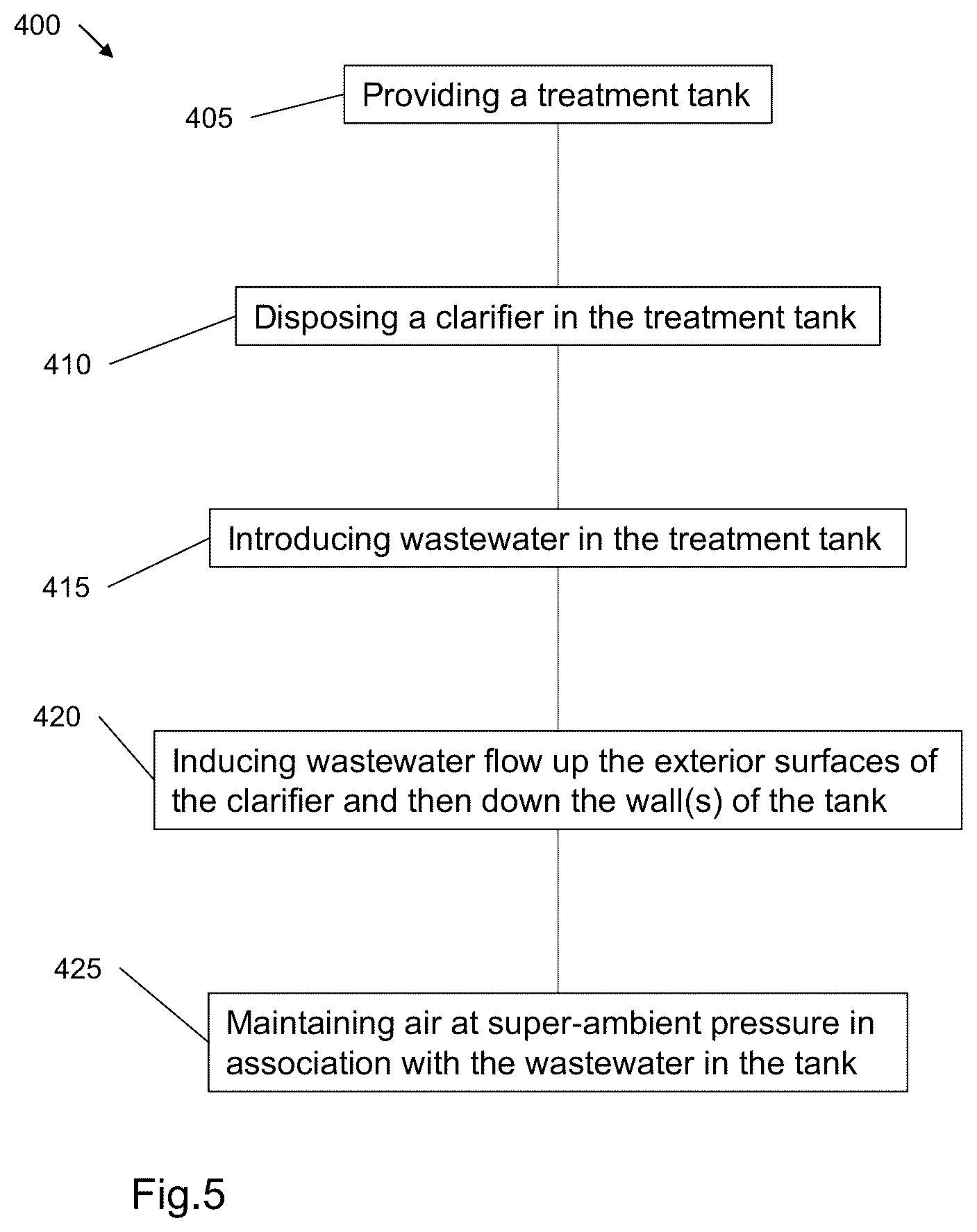 400

405

Providing a treatment tank

410

Disposing a clarifier in the treatment tank

415

Introducing wastewater in the treatment tank

420

Inducing wastewater flow up the exterior surfaces of the clarifier and then down the wall(s) of the tank

425

Maintaining air at super-ambient pressure in association with the wastewater in the tank

Fig.5